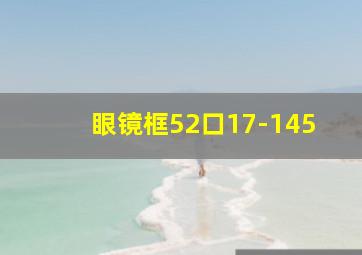 眼镜框52口17-145